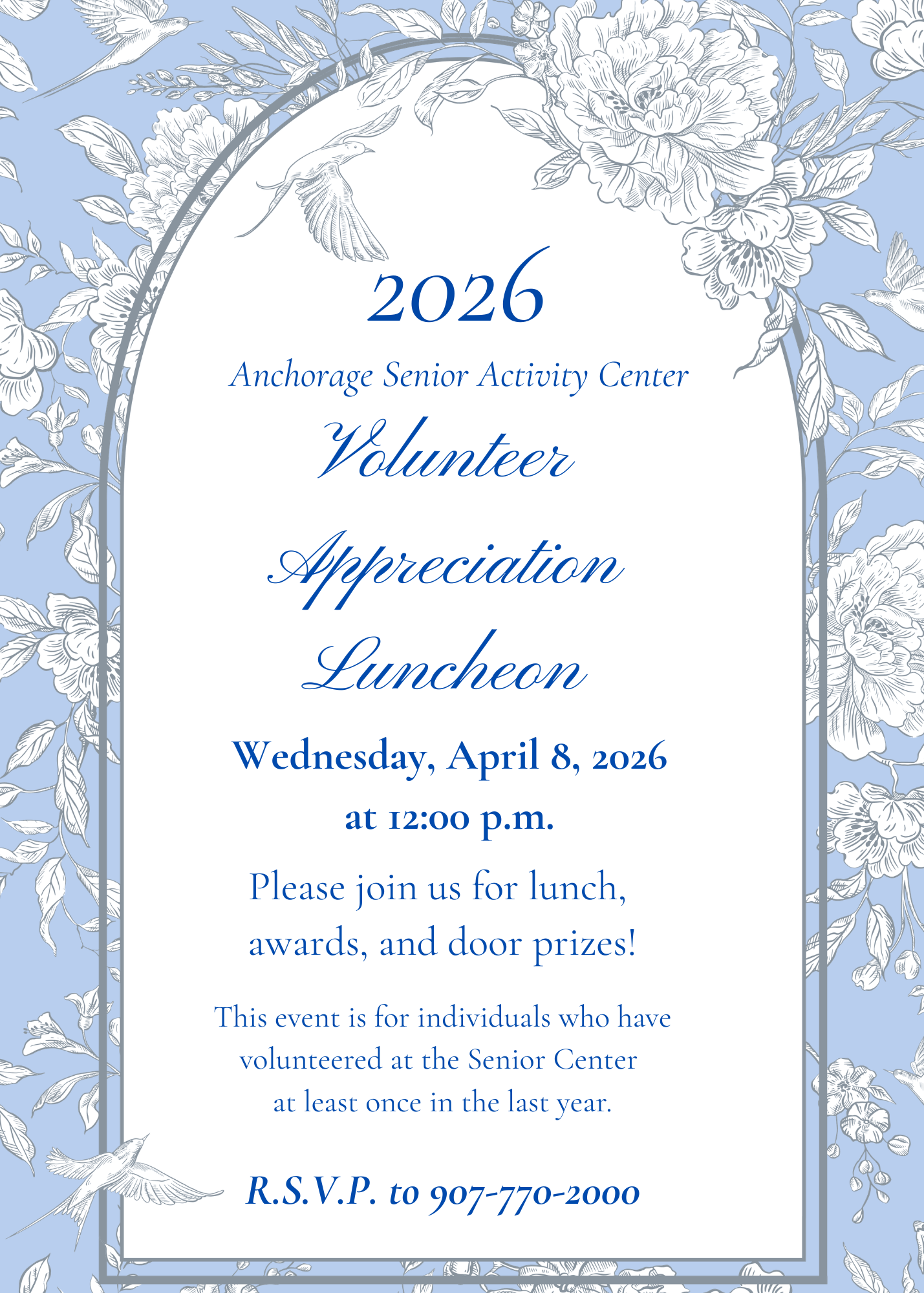 2026

Anchorage Senior Activity Center

Volunteer

Appreciation

Luncheon

Wednesday, April 8, 2026

at 12:00 p.m.

Please join us for lunch, awards, and door prizes!

This event is for individuals who have volunteered at the Senior Center at least once in the last year.

R.S.V.P. to 907-770-2000